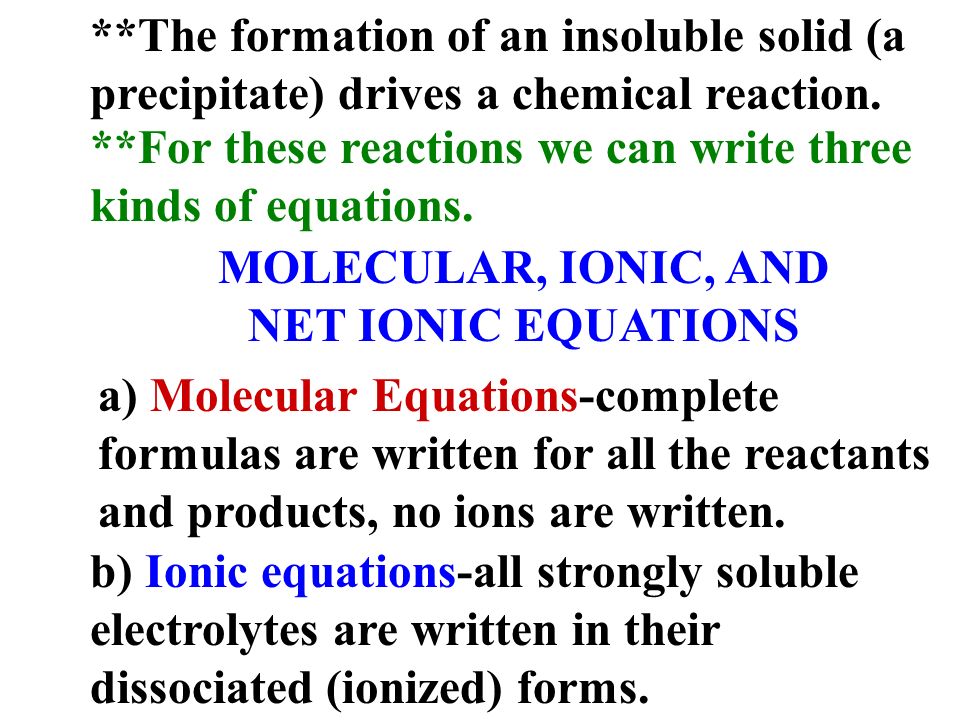 **The formation of an insoluble solid (a precipitate) drives a chemical reaction.
**For these reactions we can write three kinds of equations.

MOLECULAR, IONIC, AND
NET IONIC EQUATIONS

a) Molecular Equations-complete formulas are written for all the reactants and products, no ions are written.
b) Ionic equations-all strongly soluble electrolytes are written in their dissociated (ionized) forms.